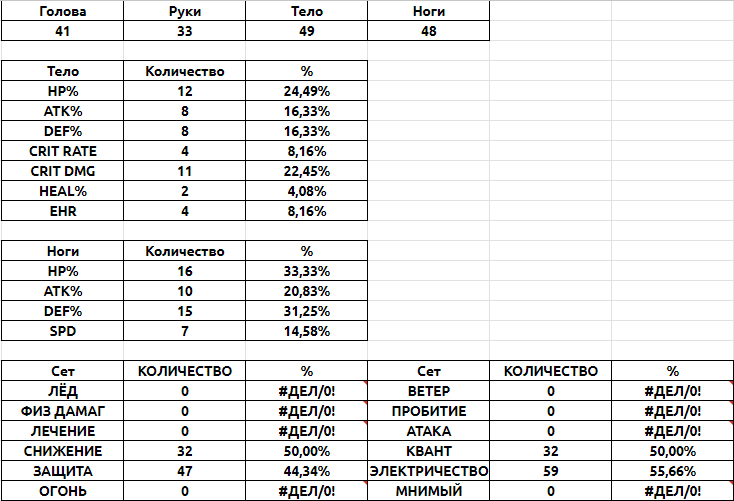 | Голова | Руки | Тело | Ноги |
|---|---|---|---|
| 41 | 33 | 49 | 48 |

| Тело | Количество | % |
|---|---|---|
| HP% | 12 | 24,49% |
| ATK% | 8 | 16,33% |
| DEF% | 8 | 16,33% |
| CRIT RATE | 4 | 8,16% |
| CRIT DMG | 11 | 22,45% |
| HEAL% | 2 | 4,08% |
| EHR | 4 | 8,16% |

| Ноги | Количество | % |
|---|---|---|
| HP% | 16 | 33,33% |
| ATK% | 10 | 20,83% |
| DEF% | 15 | 31,25% |
| SPD | 7 | 14,58% |

| Сет | КОЛИЧЕСТВО | % | Сет | КОЛИЧЕСТВО | % |
|---|---|---|---|---|---|
| ЛЁД | 0 | #ДЕЛ/0! | ВЕТЕР | 0 | #ДЕЛ/0! |
| ФИЗ ДАМАГ | 0 | #ДЕЛ/0! | ПРОБИТИЕ | 0 | #ДЕЛ/0! |
| ЛЕЧЕНИЕ | 0 | #ДЕЛ/0! | АТАКА | 0 | #ДЕЛ/0! |
| СНИЖЕНИЕ | 32 | 50,00% | КВАНТ | 32 | 50,00% |
| ЗАЩИТА | 47 | 44,34% | ЭЛЕКТРИЧЕСТВО | 59 | 55,66% |
| ОГОНЬ | 0 | #ДЕЛ/0! | МНИМЫЙ | 0 | #ДЕЛ/0! |